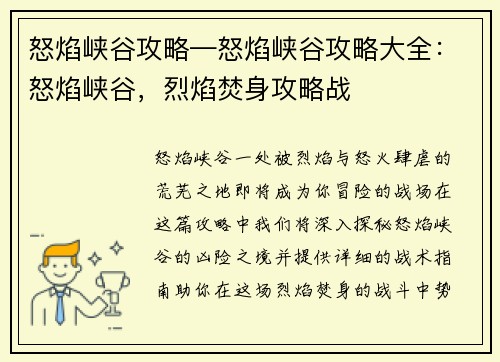 怒焰峡谷攻略—怒焰峡谷攻略大全：怒焰峡谷，烈焰焚身攻略战

怒焰峡谷一处被烈焰与怒火肆虐的荒芜之地即将成为你冒险的战场在这篇攻略中我们将深入探秘怒焰峡谷的凶险之境并提供详细的战术指南助你在这场烈焰焚身的战斗中势